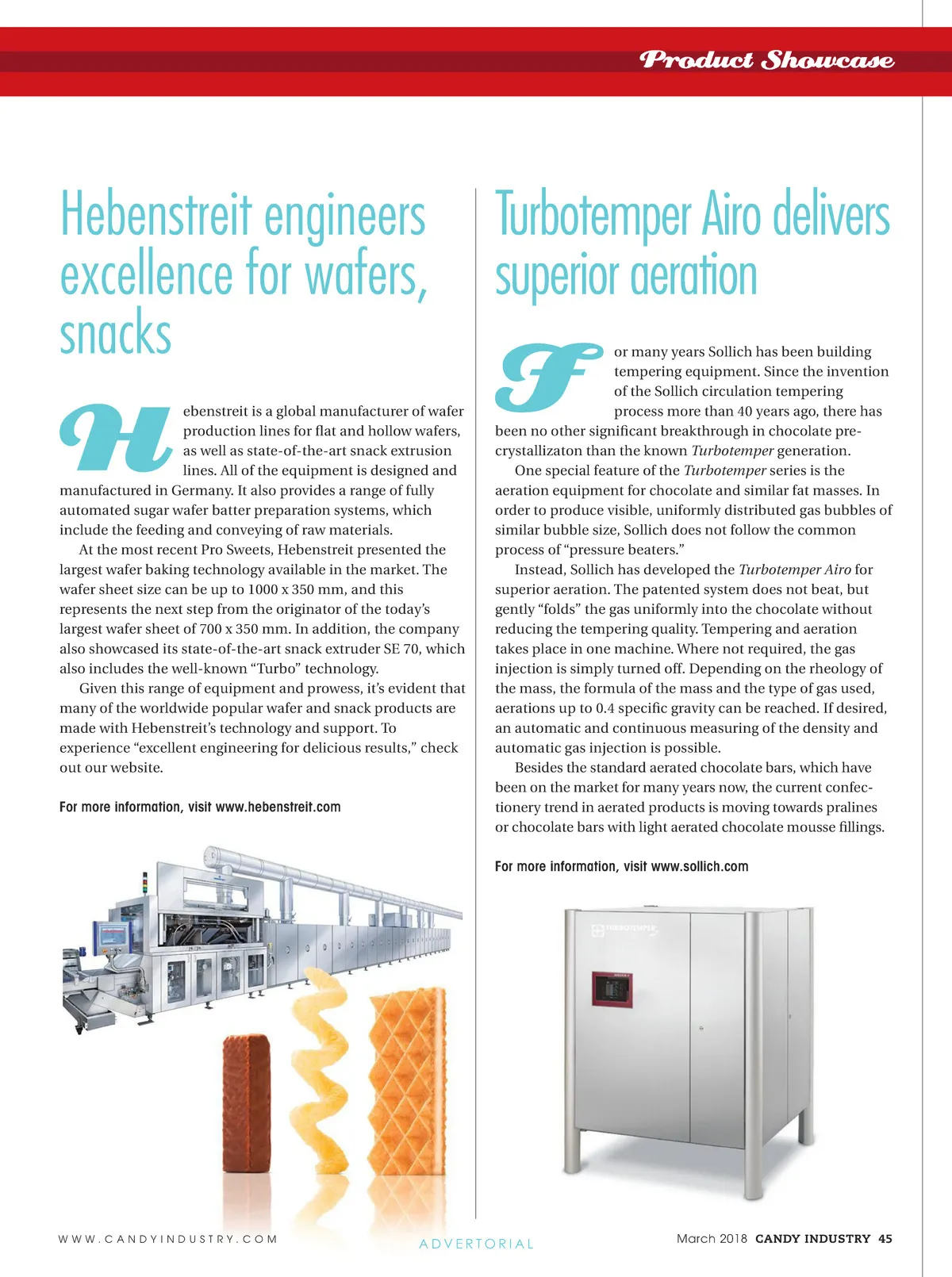 Product Showcase

Hebenstreit engineers excellence for wafers, snacks

Hebenstreit is a global manufacturer of wafer production lines for flat and hollow wafers, as well as state-of-the-art snack extrusion lines. All of the equipment is designed and manufactured in Germany. It also provides a range of fully automated sugar wafer batter preparation systems, which include the feeding and conveying of raw materials.

At the most recent Pro Sweets, Hebenstreit presented the largest wafer baking technology available in the market. The wafer sheet size can be up to 1000 x 350 mm, and this represents the next step from the originator of the today's largest wafer sheet of 700 x 350 mm. In addition, the company also showcased its state-of-the-art snack extruder SE 70, which also includes the well-known "Turbo" technology.

Given this range of equipment and prowess, it's evident that many of the worldwide popular wafer and snack products are made with Hebenstreit's technology and support. To experience "excellent engineering for delicious results," check out our website.

For more information, visit www.hebenstreit.com

Turbotemper Airo delivers superior aeration

For many years Sollich has been building tempering equipment. Since the invention of the Sollich circulation tempering process more than 40 years ago, there has been no other significant breakthrough in chocolate pre-crystallizaton than the known Turbotemper generation.

One special feature of the Turbotemper series is the aeration equipment for chocolate and similar fat masses. In order to produce visible, uniformly distributed gas bubbles of similar bubble size, Sollich does not follow the common process of "pressure beaters."

Instead, Sollich has developed the Turbotemper Airo for superior aeration. The patented system does not beat, but gently "folds" the gas uniformly into the chocolate without reducing the tempering quality. Tempering and aeration takes place in one machine. Where not required, the gas injection is simply turned off. Depending on the rheology of the mass, the formula of the mass and the type of gas used, aerations up to 0.4 specific gravity can be reached. If desired, an automatic and continuous measuring of the density and automatic gas injection is possible.

Besides the standard aerated chocolate bars, which have been on the market for many years now, the current confectionery trend in aerated products is moving towards pralines or chocolate bars with light aerated chocolate mousse fillings.

For more information, visit www.sollich.com

TURBOTEMPER

WWW.CANDYINDUSTRY.COM ADVERTORIAL March 2018 CANDY INDUSTRY 45